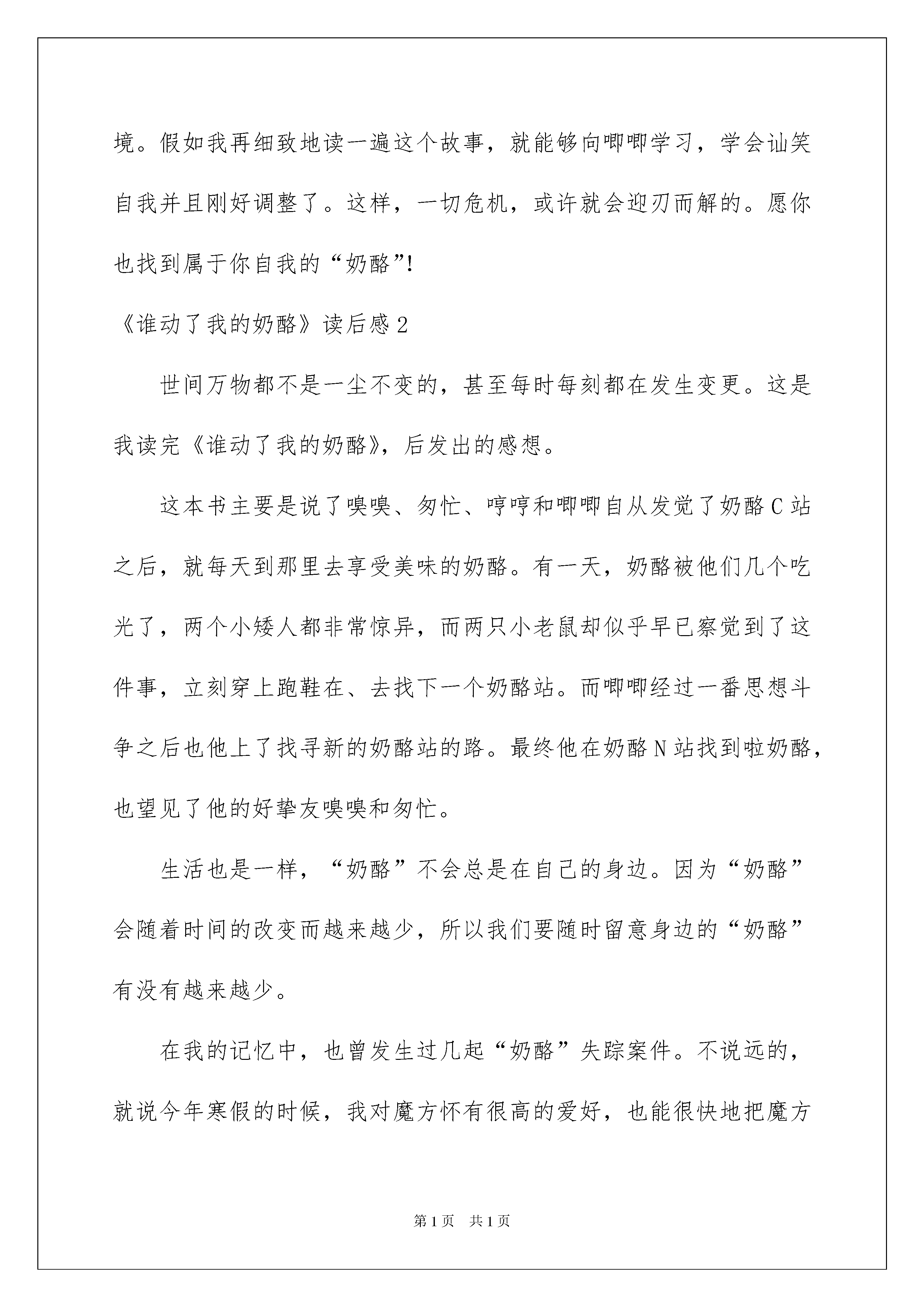 境。假如我再细致地读一遍这个故事，就能够向唧唧学习，学会讪笑自我并且刚好调整了。这样，一切危机，或许就会迎刃而解的。愿你也找到属于你自我的“奶酪”!

《谁动了我的奶酪》读后感2

世间万物都不是一尘不变的，甚至每时每刻都在发生变更。这是我读完《谁动了我的奶酪》，后发出的感想。

这本书主要是说了嗅嗅、匆忙、哼哼和唧唧自从发觉了奶酪C站之后，就每天到那里去享受美味的奶酪。有一天，奶酪被他们几个吃光了，两个小矮人都非常惊异，而两只小老鼠却似乎早已察觉到了这件事，立刻穿上跑鞋在、去找下一个奶酪站。而唧唧经过一番思想斗争之后也他上了找寻新的奶酪站的路。最终他在奶酪N站找到啦奶酪，也望见了他的好挚友嗅嗅和匆忙。

生活也是一样，“奶酪”不会总是在自己的身边。因为“奶酪”会随着时间的改变而越来越少，所以我们要随时留意身边的“奶酪”有没有越来越少。

在我的记忆中，也曾发生过几起“奶酪”失踪案件。不说远的，就说今年寒假的时候，我对魔方怀有很高的爱好，也能很快地把魔方

第1页　共1页